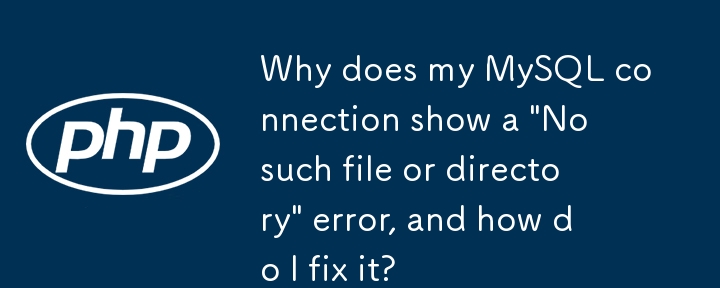 php

Why does my MySQL connection show a "No such file or directory" error, and how do I fix it?